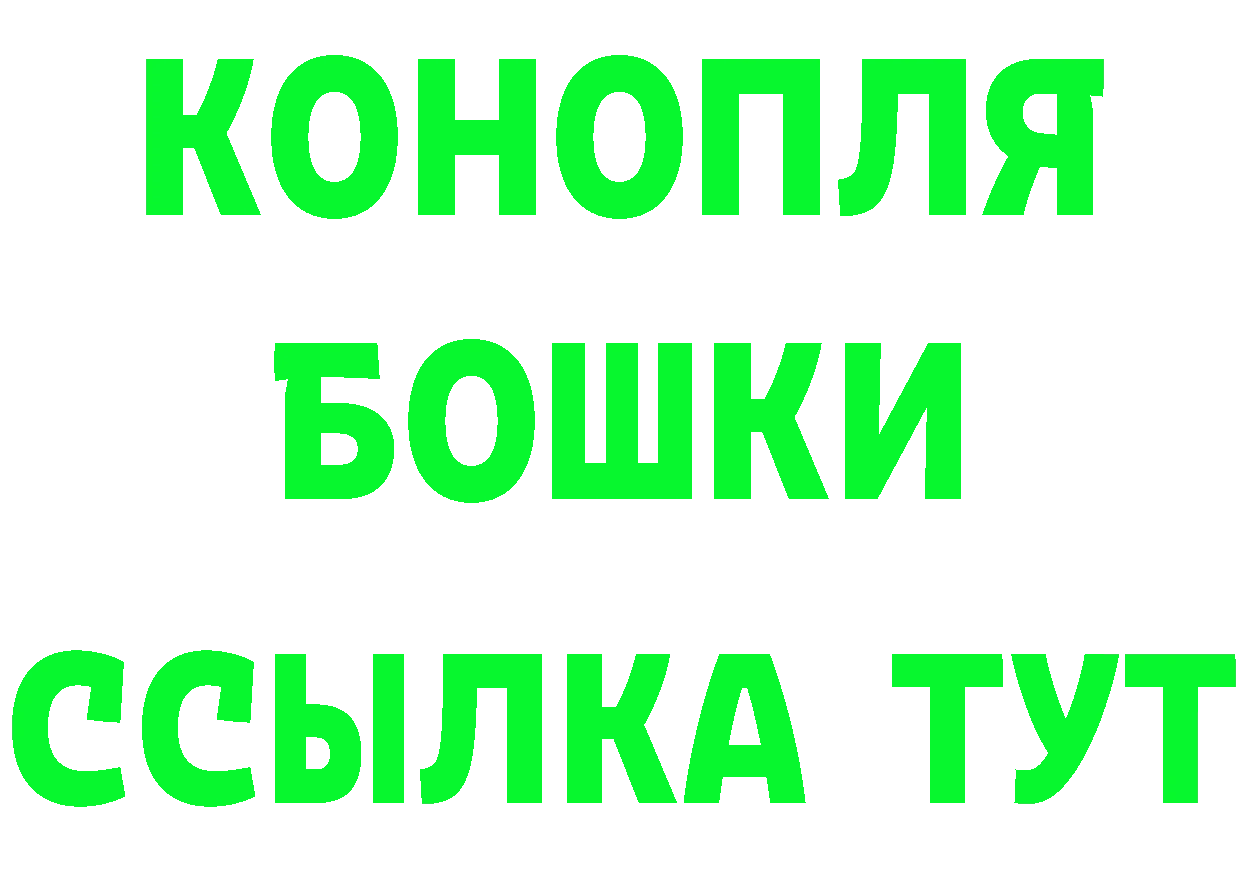 КОНОПЛЯ
БОШКИ
ССЫЛКА ТУТ